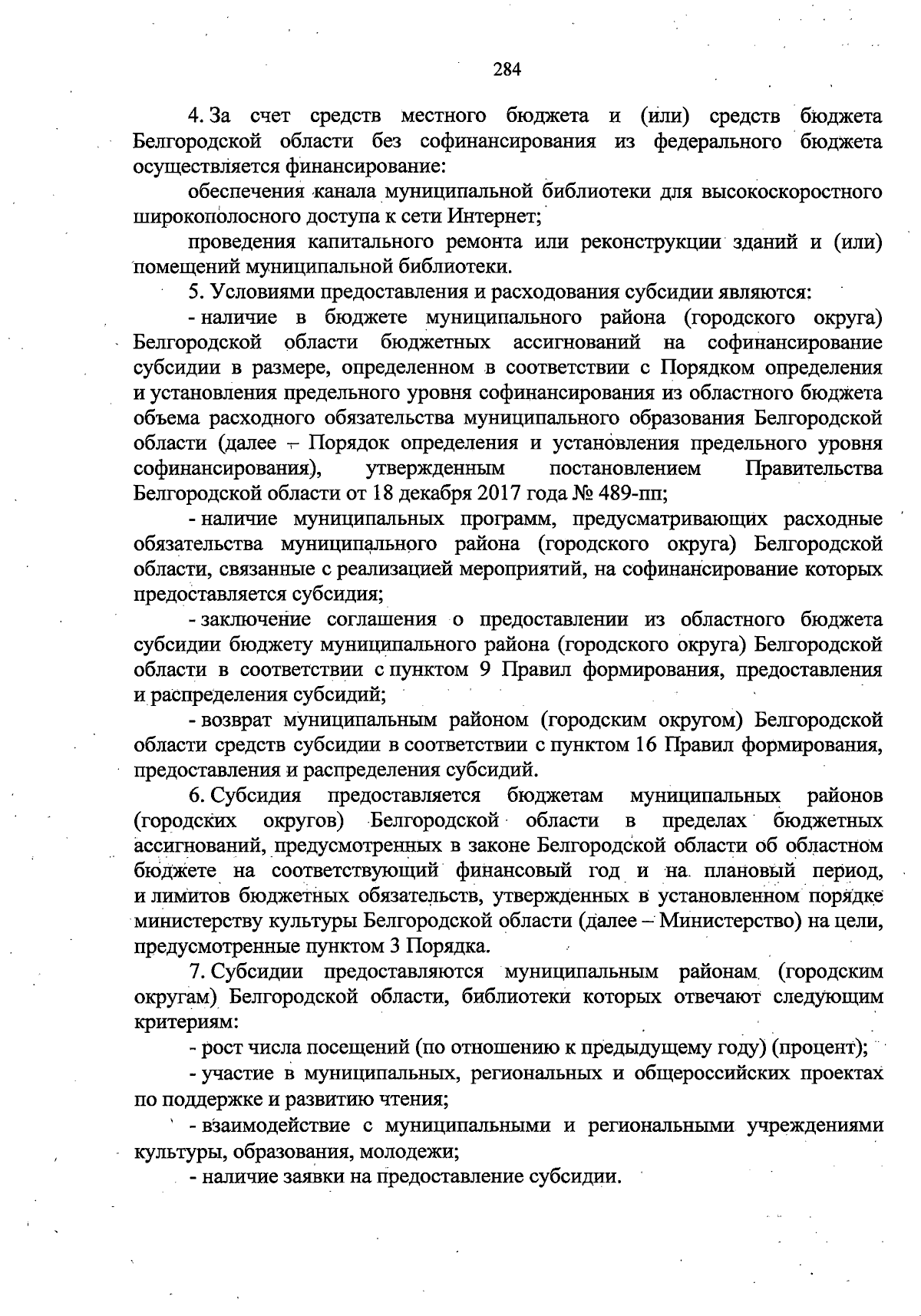 284

4. За счет средств местного бюджета и (или) средств бюджета Белгородской области без софинансирования из федерального бюджета осуществляется финансирование:

обеспечения канала муниципальной библиотеки для высокоскоростного широкополосного доступа к сети Интернет;

проведения капитального ремонта или реконструкции зданий и (или) помещений муниципальной библиотеки.

5. Условиями предоставления и расходования субсидии являются:

- наличие в бюджете муниципального района (городского округа) Белгородской области бюджетных ассигнований на софинансирование субсидии в размере, определенном в соответствии с Порядком определения и установления предельного уровня софинансирования из областного бюджета объема расходного обязательства муниципального образования Белгородской области (далее – Порядок определения и установления предельного уровня софинансирования), утвержденным постановлением Правительства Белгородской области от 18 декабря 2017 года № 489-пп;

- наличие муниципальных программ, предусматривающих расходные обязательства муниципального района (городского округа) Белгородской области, связанные с реализацией мероприятий, на софинансирование которых предоставляется субсидия;

- заключение соглашения о предоставлении из областного бюджета субсидии бюджету муниципального района (городского округа) Белгородской области в соответствии с пунктом 9 Правил формирования, предоставления и распределения субсидий;

- возврат муниципальным районом (городским округом) Белгородской области средств субсидии в соответствии с пунктом 16 Правил формирования, предоставления и распределения субсидий.

6. Субсидия предоставляется бюджетам муниципальных районов (городских округов) Белгородской области в пределах бюджетных ассигнований, предусмотренных в законе Белгородской области об областном бюджете на соответствующий финансовый год и на плановый период, и лимитов бюджетных обязательств, утвержденных в установленном порядке министерству культуры Белгородской области (далее – Министерство) на цели, предусмотренные пунктом 3 Порядка.

7. Субсидии предоставляются муниципальным районам (городским округам) Белгородской области, библиотеки которых отвечают следующим критериям:

- рост числа посещений (по отношению к предыдущему году) (процент);

- участие в муниципальных, региональных и общероссийских проектах по поддержке и развитию чтения;

- взаимодействие с муниципальными и региональными учреждениями культуры, образования, молодежи;

- наличие заявки на предоставление субсидии.